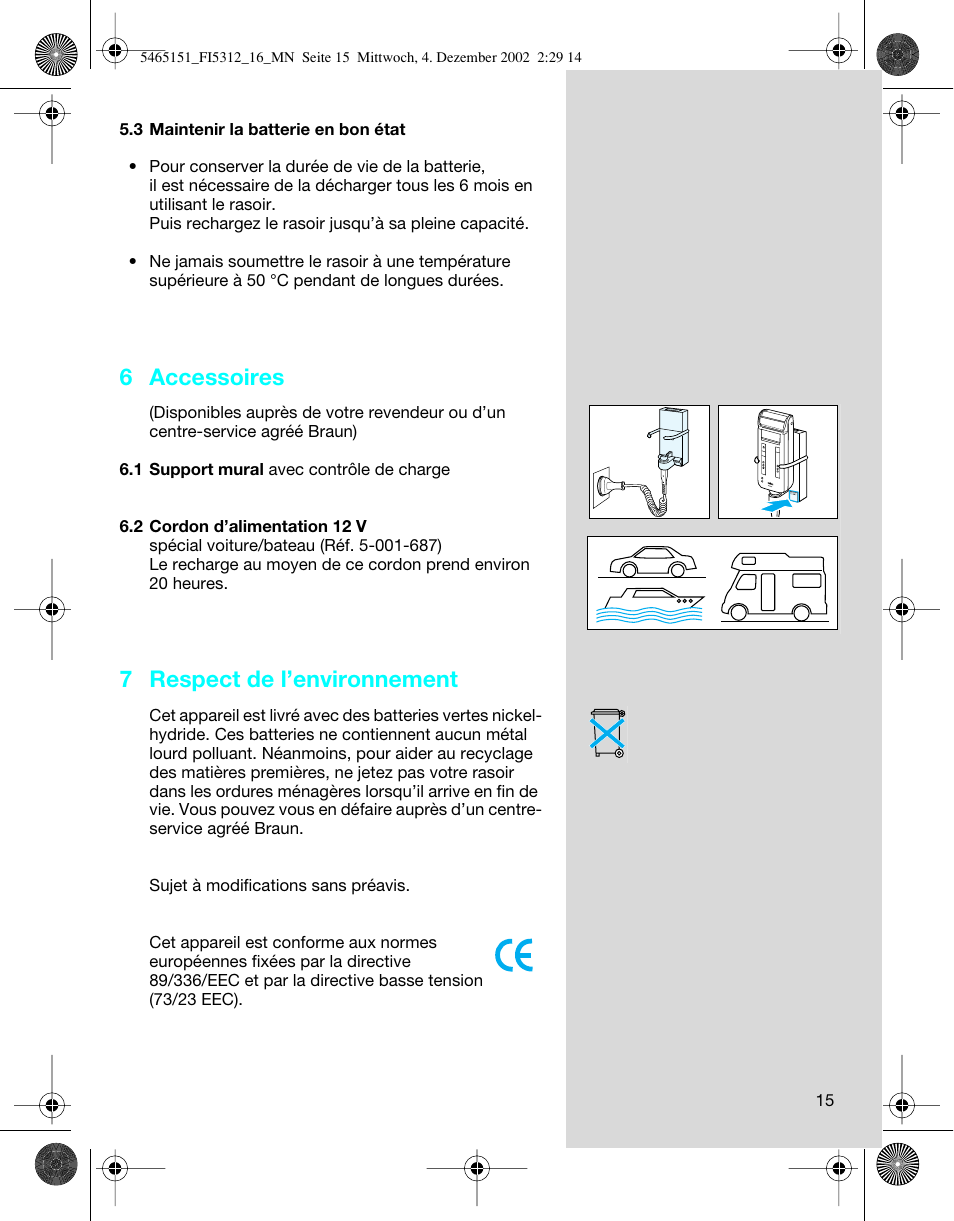 5465151_FI5312_16_MN Seite 15 Mittwoch, 4. Dezember 2002 2:29 14

5.3 Maintenir la batterie en bon état

• Pour conserver la durée de vie de la batterie, il est nécessaire de la décharger tous les 6 mois en utilisant le rasoir.
Puis rechargez le rasoir jusqu'à sa pleine capacité.

• Ne jamais soumettre le rasoir à une température supérieure à 50 °C pendant de longues durées.

6 Accessoires

(Disponibles auprès de votre revendeur ou d'un centre-service agréé Braun)

6.1 Support mural avec contrôle de charge

6.2 Cordon d'alimentation 12 V
spécial voiture/bateau (Réf. 5-001-687)
Le recharge au moyen de ce cordon prend environ 20 heures.

7 Respect de l'environnement

Cet appareil est livré avec des batteries vertes nickel-hydride. Ces batteries ne contiennent aucun métal lourd polluant. Néanmoins, pour aider au recyclage des matières premières, ne jetez pas votre rasoir dans les ordures ménagères lorsqu'il arrive en fin de vie. Vous pouvez vous en défaire auprès d'un centre-service agréé Braun.

Sujet à modifications sans préavis.

Cet appareil est conforme aux normes européennes fixées par la directive 89/336/EEC et par la directive basse tension (73/23 EEC).

CE

15